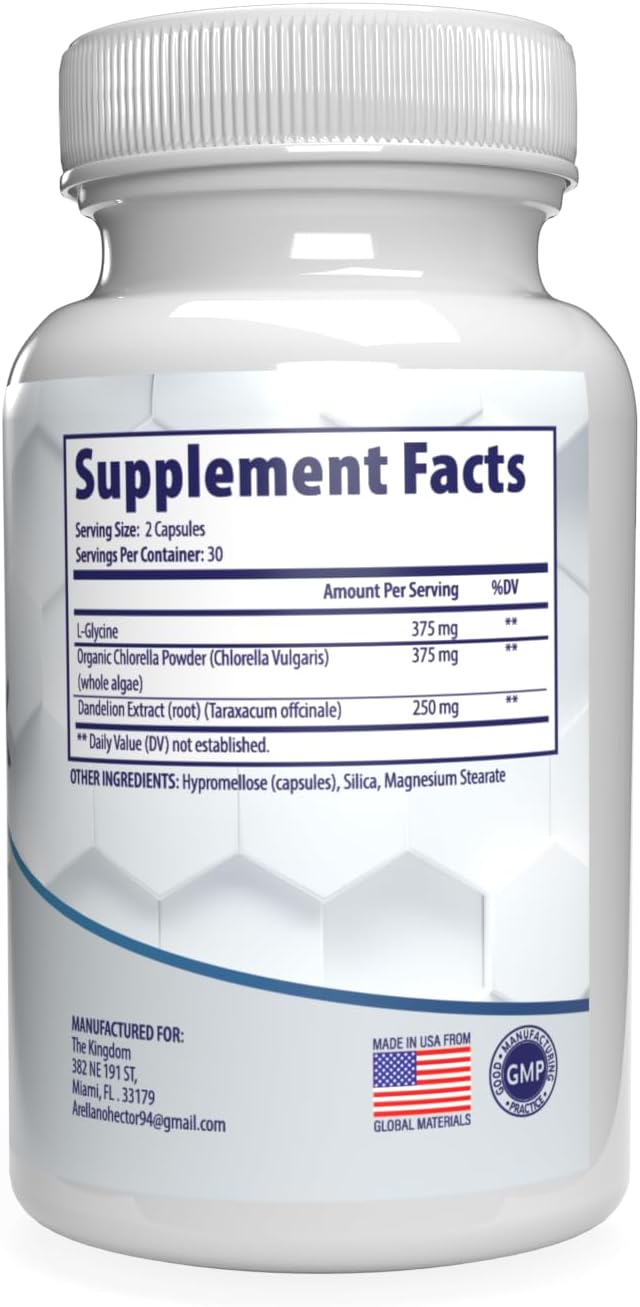 Supplement Facts

Serving Size: 2 Capsules
Servings Per Container: 30

| | Amount Per Serving | %DV |
|---|---|---|
| L-Glycine | 375 mg | ** |
| Organic Chlorella Powder (Chlorella Vulgaris) (whole algae) | 375 mg | ** |
| Dandelion Extract (root) (Taraxacum offcinale) | 250 mg | ** |

** Daily Value (DV) not established.

OTHER INGREDIENTS: Hypromellose (capsules), Silica, Magnesium Stearate

MANUFACTURED FOR:
The Kingdom
382 NE 191 ST,
Miami, FL. 33179
Arellanohector94@gmail.com

MADE IN USA FROM
GLOBAL MATERIALS

GOOD MANUFACTURING PRACTICE
GMP